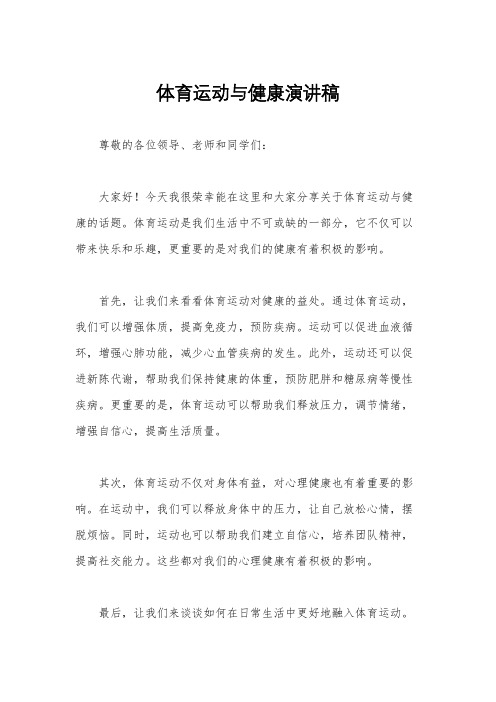 体育运动与健康演讲稿

尊敬的各位领导、老师和同学们：

大家好！今天我很荣幸能在这里和大家分享关于体育运动与健康的话题。体育运动是我们生活中不可或缺的一部分，它不仅可以带来快乐和乐趣，更重要的是对我们的健康有着积极的影响。

首先，让我们来看看体育运动对健康的益处。通过体育运动，我们可以增强体质，提高免疫力，预防疾病。运动可以促进血液循环，增强心肺功能，减少心血管疾病的发生。此外，运动还可以促进新陈代谢，帮助我们保持健康的体重，预防肥胖和糖尿病等慢性疾病。更重要的是，体育运动可以帮助我们释放压力，调节情绪，增强自信心，提高生活质量。

其次，体育运动不仅对身体有益，对心理健康也有着重要的影响。在运动中，我们可以释放身体中的压力，让自己放松心情，摆脱烦恼。同时，运动也可以帮助我们建立自信心，培养团队精神，提高社交能力。这些都对我们的心理健康有着积极的影响。

最后，让我们来谈谈如何在日常生活中更好地融入体育运动。